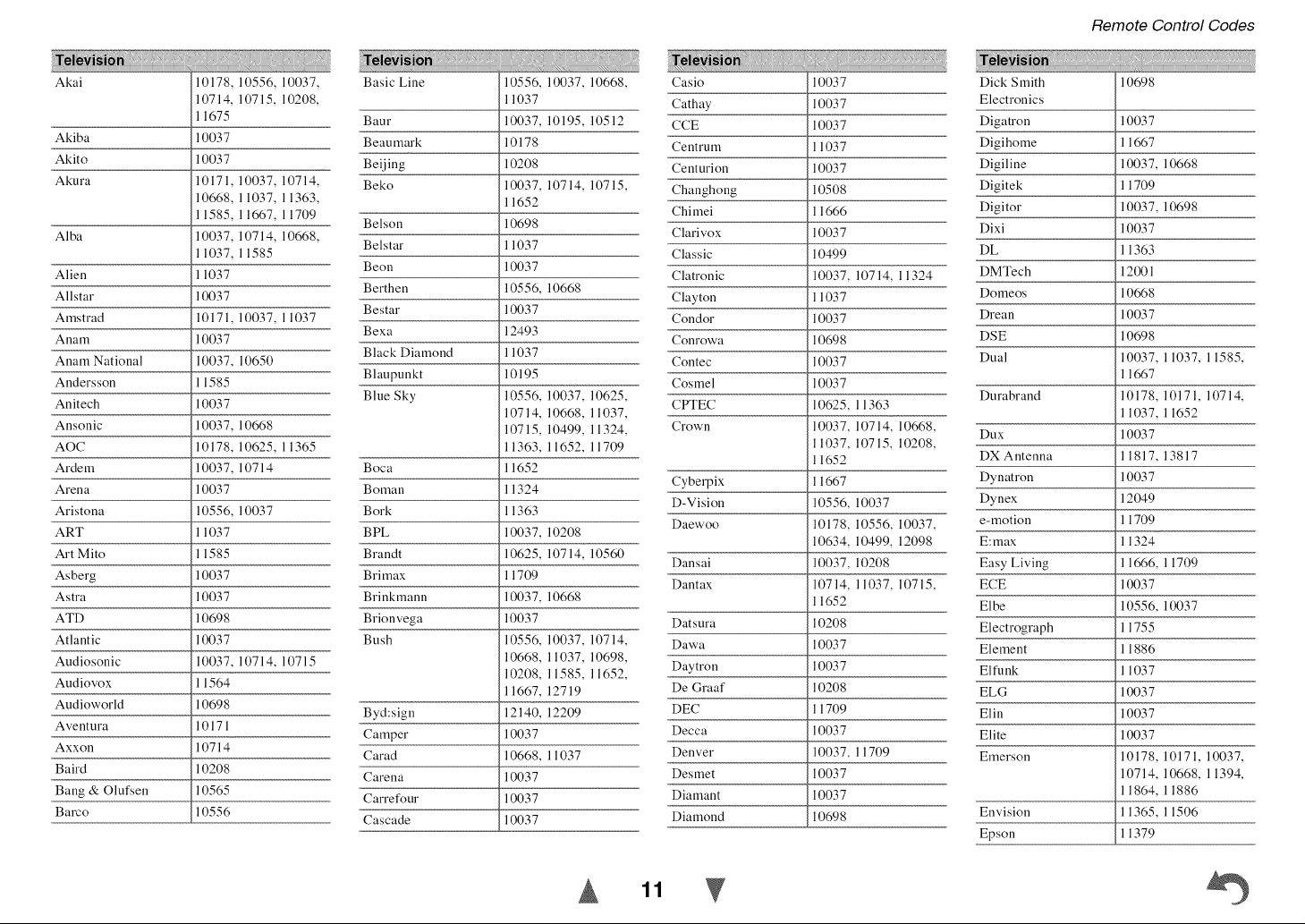 Remote Control Codes

| Television | |
|---|---|
| Akai | 10178, 10556, 10037, 10714, 10715, 10208, 11675 |
| Akiba | 10037 |
| Akito | 10037 |
| Akura | 10171, 10037, 10714, 10668, 11037, 11363, 11585, 11667, 11709 |
| Alba | 10037, 10714, 10668, 11037, 11585 |
| Alien | 11037 |
| Allstar | 10037 |
| Amstrad | 10171, 10037, 11037 |
| Anam | 10037 |
| Anam National | 10037, 10650 |
| Andersson | 11585 |
| Anitech | 10037 |
| Ansonic | 10037, 10668 |
| AOC | 10178, 10625, 11365 |
| Ardem | 10037, 10714 |
| Arena | 10037 |
| Aristona | 10556, 10037 |
| ART | 11037 |
| Art Mito | 11585 |
| Asberg | 10037 |
| Astra | 10037 |
| ATD | 10698 |
| Atlantic | 10037 |
| Audiosonic | 10037, 10714, 10715 |
| Audiovox | 11564 |
| Audioworld | 10698 |
| Aventura | 10171 |
| Axxon | 10714 |
| Baird | 10208 |
| Bang & Olufsen | 10565 |
| Barco | 10556 |

| Television | |
|---|---|
| Basic Line | 10556, 10037, 10668, 11037 |
| Baur | 10037, 10195, 10512 |
| Beaumark | 10178 |
| Beijing | 10208 |
| Beko | 10037, 10714, 10715, 11652 |
| Belson | 10698 |
| Belstar | 11037 |
| Beon | 10037 |
| Berthen | 10556, 10668 |
| Bestar | 10037 |
| Bexa | 12493 |
| Black Diamond | 11037 |
| Blaupunkt | 10195 |
| Blue Sky | 10556, 10037, 10625, 10714, 10668, 11037, 10715, 10499, 11324, 11363, 11652, 11709 |
| Boca | 11652 |
| Boman | 11324 |
| Bork | 11363 |
| BPL | 10037, 10208 |
| Brandt | 10625, 10714, 10560 |
| Brimax | 11709 |
| Brinkmann | 10037, 10668 |
| Brionvega | 10037 |
| Bush | 10556, 10037, 10714, 10668, 11037, 10698, 10208, 11585, 11652, 11667, 12719 |
| Byd:sign | 12140, 12209 |
| Camper | 10037 |
| Carad | 10668, 11037 |
| Carena | 10037 |
| Carrefour | 10037 |
| Cascade | 10037 |

| Television | |
|---|---|
| Casio | 10037 |
| Cathay | 10037 |
| CCE | 10037 |
| Centrum | 11037 |
| Centurion | 10037 |
| Changhong | 10508 |
| Chimei | 11666 |
| Clarivox | 10037 |
| Classic | 10499 |
| Clatronic | 10037, 10714, 11324 |
| Clayton | 11037 |
| Condor | 10037 |
| Conrowa | 10698 |
| Contec | 10037 |
| Cosmel | 10037 |
| CPTEC | 10625, 11363 |
| Crown | 10037, 10714, 10668, 11037, 10715, 10208, 11652 |
| Cyberpix | 11667 |
| D-Vision | 10556, 10037 |
| Daewoo | 10178, 10556, 10037, 10634, 10499, 12098 |
| Dansai | 10037, 10208 |
| Dantax | 10714, 11037, 10715, 11652 |
| Datsura | 10208 |
| Dawa | 10037 |
| Daytron | 10037 |
| De Graaf | 10208 |
| DEC | 11709 |
| Decca | 10037 |
| Denver | 10037, 11709 |
| Desmet | 10037 |
| Diamant | 10037 |
| Diamond | 10698 |

| Television | |
|---|---|
| Dick Smith Electronics | 10698 |
| Digatron | 10037 |
| Digihome | 11667 |
| Digiline | 10037, 10668 |
| Digitek | 11709 |
| Digitor | 10037, 10698 |
| Dixi | 10037 |
| DL | 11363 |
| DMTech | 12001 |
| Domeos | 10668 |
| Drean | 10037 |
| DSE | 10698 |
| Dual | 10037, 11037, 11585, 11667 |
| Durabrand | 10178, 10171, 10714, 11037, 11652 |
| Dux | 10037 |
| DX Antenna | 11817, 13817 |
| Dynatron | 10037 |
| Dynex | 12049 |
| e-motion | 11709 |
| E:max | 11324 |
| Easy Living | 11666, 11709 |
| ECE | 10037 |
| Elbe | 10556, 10037 |
| Electrograph | 11755 |
| Element | 11886 |
| Elfunk | 11037 |
| ELG | 10037 |
| Elin | 10037 |
| Elite | 10037 |
| Emerson | 10178, 10171, 10037, 10714, 10668, 11394, 11864, 11886 |
| Envision | 11365, 11506 |
| Epson | 11379 |

11